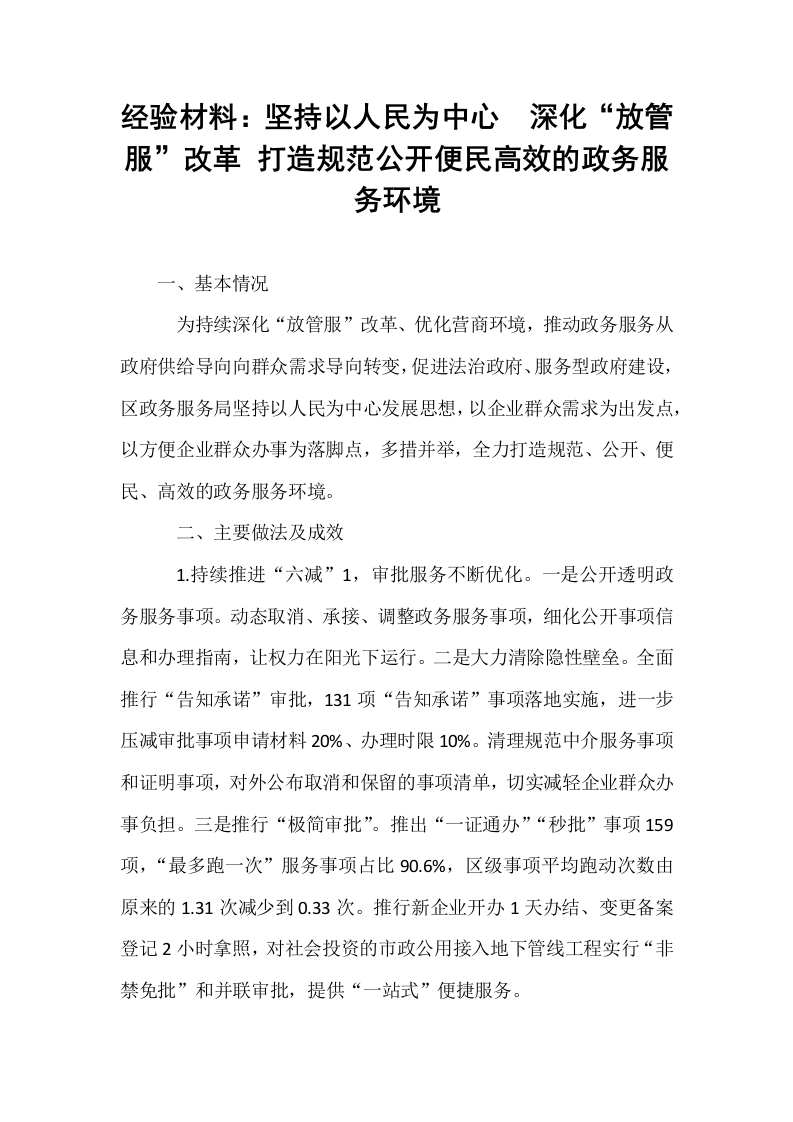 经验材料：坚持以人民为中心 深化“放管服”改革 打造规范公开便民高效的政务服务环境

一、基本情况

为持续深化“放管服”改革、优化营商环境，推动政务服务从政府供给导向向群众需求导向转变，促进法治政府、服务型政府建设，区政务服务局坚持以人民为中心发展思想，以企业群众需求为出发点，以方便企业群众办事为落脚点，多措并举，全力打造规范、公开、便民、高效的政务服务环境。

二、主要做法及成效

1.持续推进“六减”1，审批服务不断优化。一是公开透明政务服务事项。动态取消、承接、调整政务服务事项，细化公开事项信息和办理指南，让权力在阳光下运行。二是大力清除隐性壁垒。全面推行“告知承诺”审批，131项“告知承诺”事项落地实施，进一步压减审批事项申请材料20%、办理时限10%。清理规范中介服务事项和证明事项，对外公布取消和保留的事项清单，切实减轻企业群众办事负担。三是推行“极简审批”。推出“一证通办”“秒批”事项159项，“最多跑一次”服务事项占比90.6%，区级事项平均跑动次数由原来的1.31次减少到0.33次。推行新企业开办1天办结、变更备案登记2小时拿照，对社会投资的市政公用接入地下管线工程实行“非禁免批”和并联审批，提供“一站式”便捷服务。